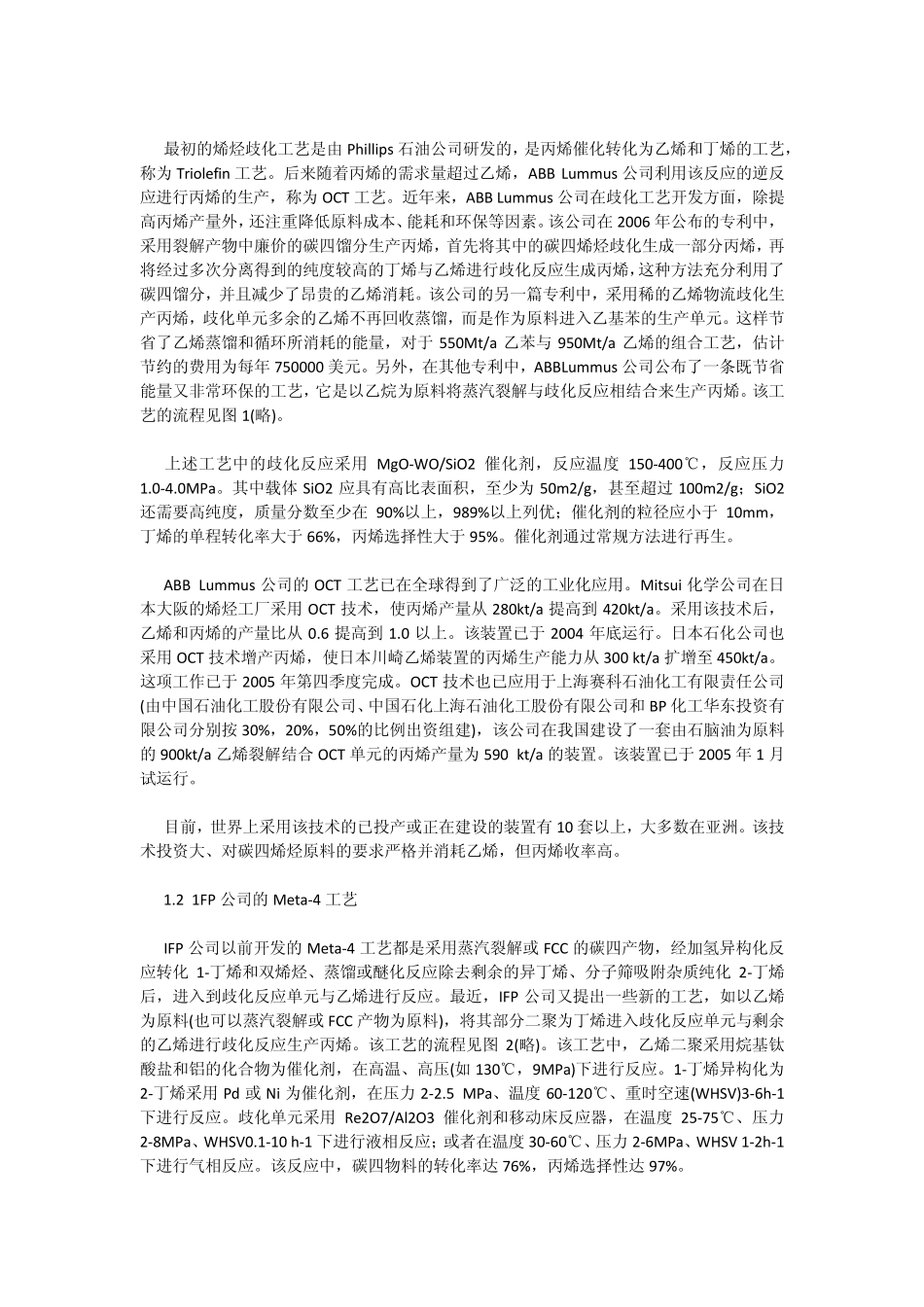 最初的烯烃歧化工艺是由 Phillips 石油公司研发的，是丙烯催化转化为乙烯和丁烯的工艺，称为 Triolefin 工艺。后来随着丙烯的需求量超过乙烯，ABB Lummus 公司利用该反应的逆反应进行丙烯的生产，称为 OCT 工艺。近年来，ABB Lummus 公司在歧化工艺开发方面，除提高丙烯产量外，还注重降低原料成本、能耗和环保等因素。该公司在 2006 年公布的专利中，采用裂解产物中廉价的碳四馏分生产丙烯，首先将其中的碳四烯烃歧化生成一部分丙烯，再将经过多次分离得到的纯度较高的丁烯与乙烯进行歧化反应生成丙烯，这种方法充分利用了碳四馏分，并且减少了昂贵的乙烯消耗。该公司的另一篇专利中，采用稀的乙烯物流歧化生产丙烯，歧化单元多余的乙烯不再回收蒸馏，而是作为原料进入乙基苯的生产单元。这样节省了乙烯蒸馏和循环所消耗的能量，对于 550Mt/a 乙苯与 950Mt/a 乙烯的组合工艺，估计节约的费用为每年 750000 美元。另外，在其他专利中，ABBLummus 公司公布了一条既节省能量又非常环保的工艺，它是以乙烷为原料将蒸汽裂解与歧化反应相结合来生产丙烯。该工艺的流程见图 1(略)。

上述工艺中的歧化反应采用 MgO-WO/SiO2 催化剂，反应温度 150-400℃，反应压力 1.0-4.0MPa。其中载体 SiO2 应具有高比表面积，至少为 50m2/g，甚至超过 100m2/g；SiO2 还需要高纯度，质量分数至少在 90%以上，989%以上列优；催化剂的粒径应小于 10mm，丁烯的单程转化率大于 66%，丙烯选择性大于 95%。催化剂通过常规方法进行再生。

ABB Lummus 公司的 OCT 工艺已在全球得到了广泛的工业化应用。Mitsui 化学公司在日本大阪的烯烃工厂采用 OCT 技术，使丙烯产量从 280kt/a 提高到 420kt/a。采用该技术后，乙烯和丙烯的产量比从 0.6 提高到 1.0 以上。该装置已于 2004 年底运行。日本石化公司也采用 OCT 技术增产丙烯，使日本川崎乙烯装置的丙烯生产能力从 300 kt/a 扩增至 450kt/a。这项工作已于 2005 年第四季度完成。OCT 技术也已应用于上海赛科石油化工有限责任公司(由中国石油化工股份有限公司、中国石化上海石油化工股份有限公司和 BP 化工华东投资有限公司分别按 30%，20%，50%的比例出资组建)，该公司在我国建设了一套由石脑油为原料的 900kt/a 乙烯裂解结合 OCT 单元的丙烯产量为 590 kt/a 的装置。该装置已于 2005 年 1 月试运行。

目前，世界上采用该技术的已投产或正在建设的装置有 10 套以上，大多数在亚洲。该技术投资大、对碳四烯烃原料的要求严格并消耗乙烯，但丙烯收率高。

1.2 1FP 公司的 Meta-4 工艺

IFP 公司以前开发的 Meta-4 工艺都是采用蒸汽裂解或 FCC 的碳四产物，经加氢异构化反应转化 1-丁烯和双烯烃、蒸馏或醚化反应除去剩余的异丁烯、分子筛吸附杂质纯化 2-丁烯后，进入到歧化反应单元与乙烯进行反应。最近，IFP 公司又提出一些新的工艺，如以乙烯为原料(也可以蒸汽裂解或 FCC 产物为原料)，将其部分二聚为丁烯进入歧化反应单元与剩余的乙烯进行歧化反应生产丙烯。该工艺的流程见图 2(略)。该工艺中，乙烯二聚采用烷基钛酸盐和铝的化合物为催化剂，在高温、高压(如 130℃，9MPa)下进行反应。1-丁烯异构化为 2-丁烯采用 Pd 或 Ni 为催化剂，在压力 2-2.5 MPa、温度 60-120℃、重时空速(WHSV)3-6h-1 下进行反应。歧化单元采用 Re2O7/Al2O3 催化剂和移动床反应器，在温度 25-75℃、压力 2-8MPa、WHSV0.1-10 h-1 下进行液相反应；或者在温度 30-60℃、压力 2-6MPa、WHSV 1-2h-1 下进行气相反应。该反应中，碳四物料的转化率达 76%，丙烯选择性达 97%。